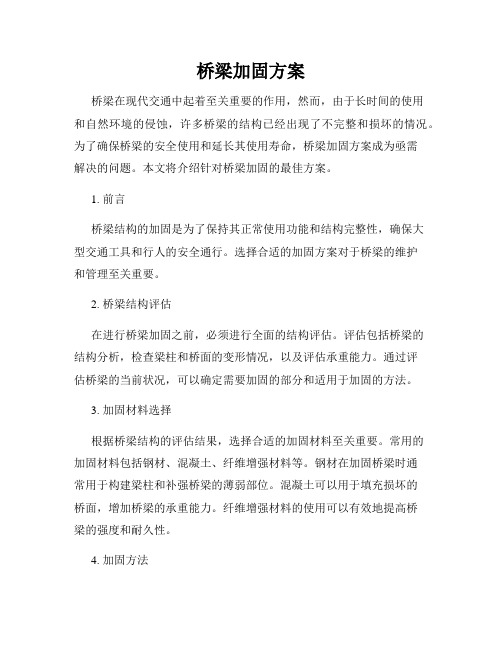 桥梁加固方案

桥梁在现代交通中起着至关重要的作用，然而，由于长时间的使用和自然环境的侵蚀，许多桥梁的结构已经出现了不完整和损坏的情况。为了确保桥梁的安全使用和延长其使用寿命，桥梁加固方案成为亟需解决的问题。本文将介绍针对桥梁加固的最佳方案。

1. 前言

桥梁结构的加固是为了保持其正常使用功能和结构完整性，确保大型交通工具和行人的安全通行。选择合适的加固方案对于桥梁的维护和管理至关重要。

2. 桥梁结构评估

在进行桥梁加固之前，必须进行全面的结构评估。评估包括桥梁的结构分析，检查梁柱和桥面的变形情况，以及评估承重能力。通过评估桥梁的当前状况，可以确定需要加固的部分和适用于加固的方法。

3. 加固材料选择

根据桥梁结构的评估结果，选择合适的加固材料至关重要。常用的加固材料包括钢材、混凝土、纤维增强材料等。钢材在加固桥梁时通常用于构建梁柱和补强桥梁的薄弱部位。混凝土可以用于填充损坏的桥面，增加桥梁的承重能力。纤维增强材料的使用可以有效地提高桥梁的强度和耐久性。

4. 加固方法